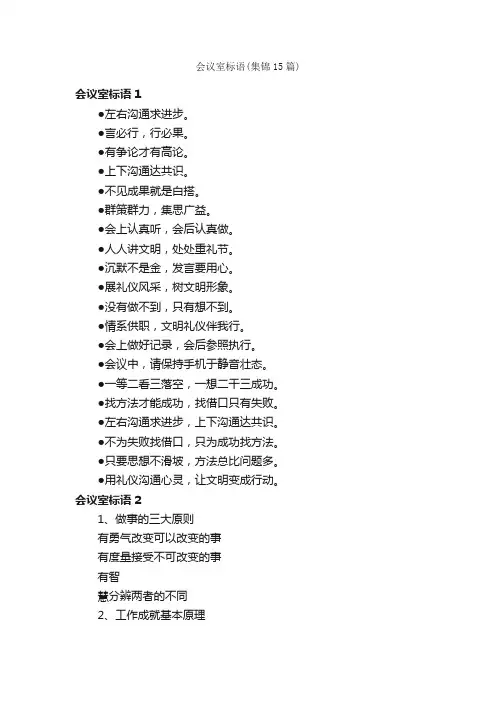 会议室标语(集锦15篇)

会议室标语1

●左右沟通求进步。

●言必行，行必果。

●有争论才有高论。

●上下沟通达共识。

●不见成果就是白搭。

●群策群力，集思广益。

●会上认真听，会后认真做。

●人人讲文明，处处重礼节。

●沉默不是金，发言要用心。

●展礼仪风采，树文明形象。

●没有做不到，只有想不到。

●情系供职，文明礼仪伴我行。

●会上做好记录，会后参照执行。

●会议中，请保持手机于静音状态。

●一等二看三落空，一想二干三成功。

●找方法才能成功，找借口只有失败。

●左右沟通求进步，上下沟通达共识。

●不为失败找借口，只为成功找方法。

●只要思想不滑坡，方法总比问题多。

●用礼仪沟通心灵，让文明变成行动。

会议室标语2

1、做事的三大原则

有勇气改变可以改变的事

有度量接受不可改变的事

有智

慧分辨两者的不同

2、工作成就基本原理